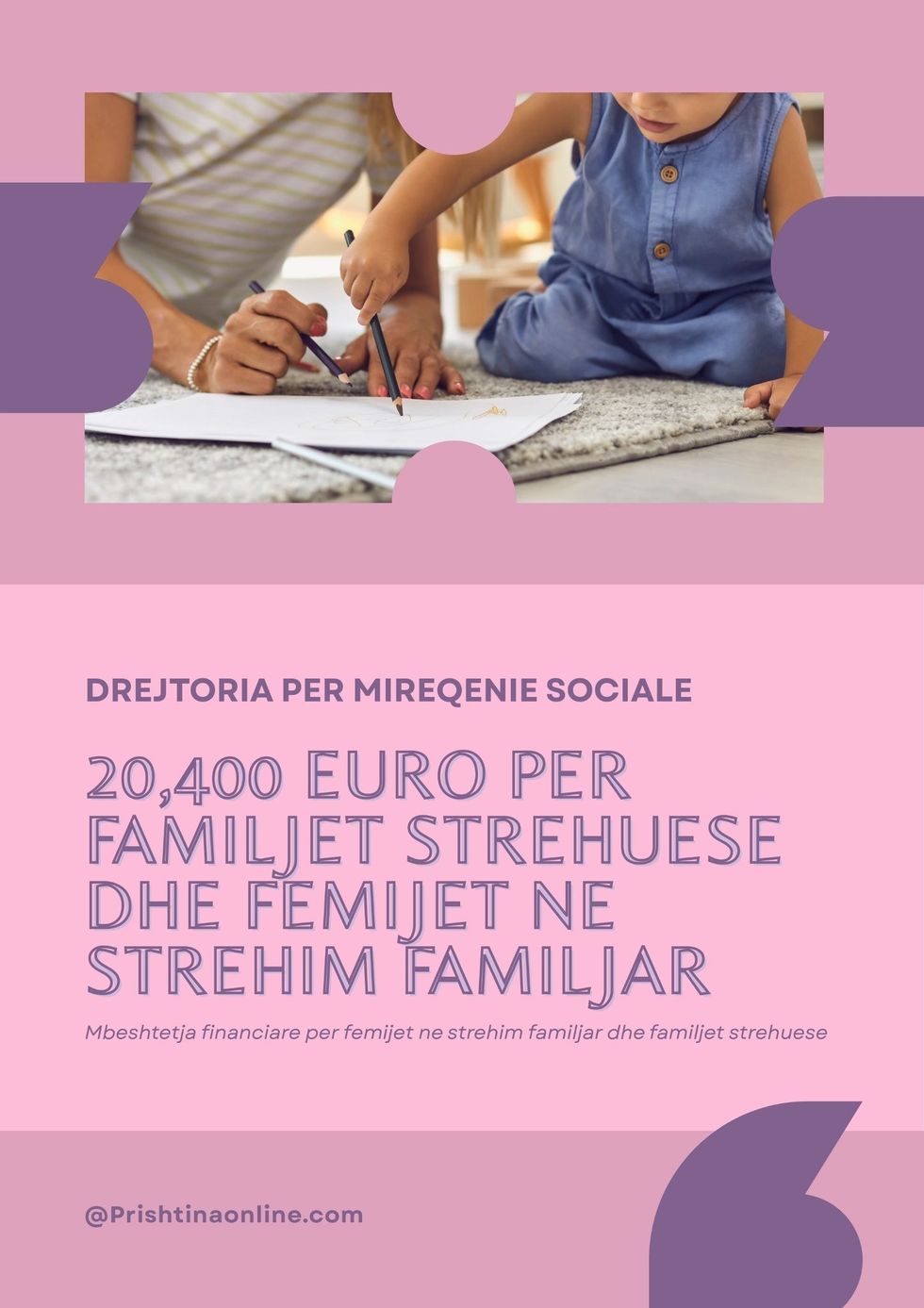 DREJTORIA PER MIREQENIE SOCIALE

20,400 EURO PER FAMILJET STREHUESE DHE FEMIJET NE STREHIM FAMILJAR

Mbeshtetja financiare per femijet ne strehim familjar dhe familjet strehuese

@Prishtinaonline.com